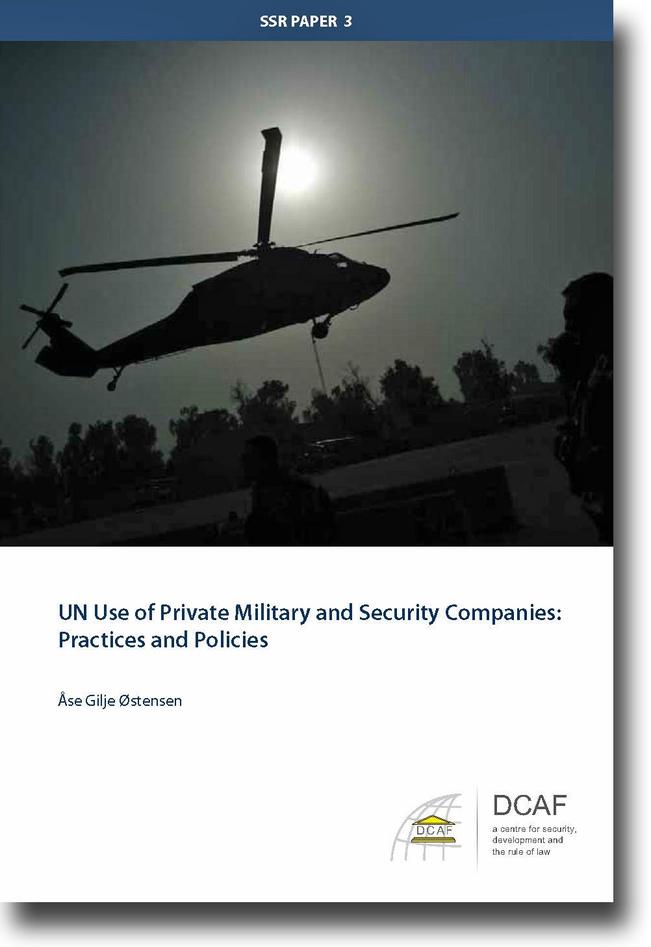 SSR PAPER 3

UN Use of Private Military and Security Companies: Practices and Policies

Åse Gilje Østensen

DCAF

DCAF
a centre for security, development and the rule of law